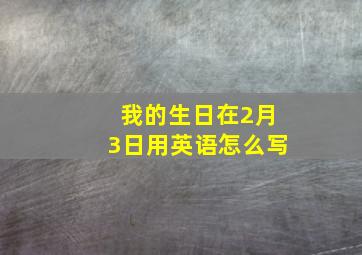 我的生日在2月3日用英语怎么写